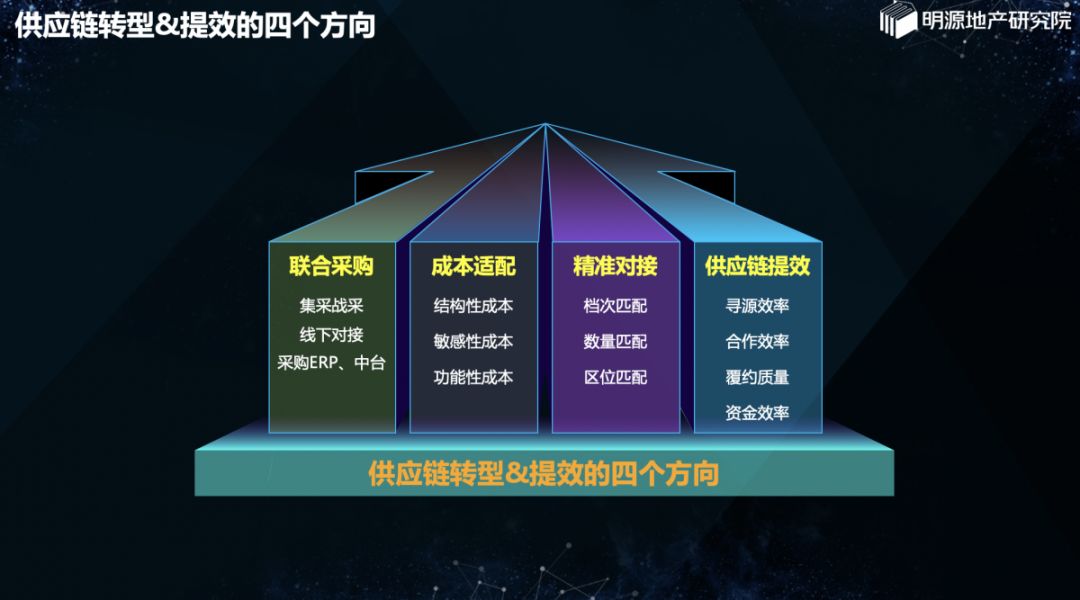 供应链转型&提效的四个方向

明源地产研究院

联合采购
集采战采
线下对接
采购ERP、中台

成本适配
结构性成本
敏感性成本
功能性成本

精准对接
档次匹配
数量匹配
区位匹配

供应链提效
寻源效率
合作效率
履约质量
资金效率

供应链转型&提效的四个方向